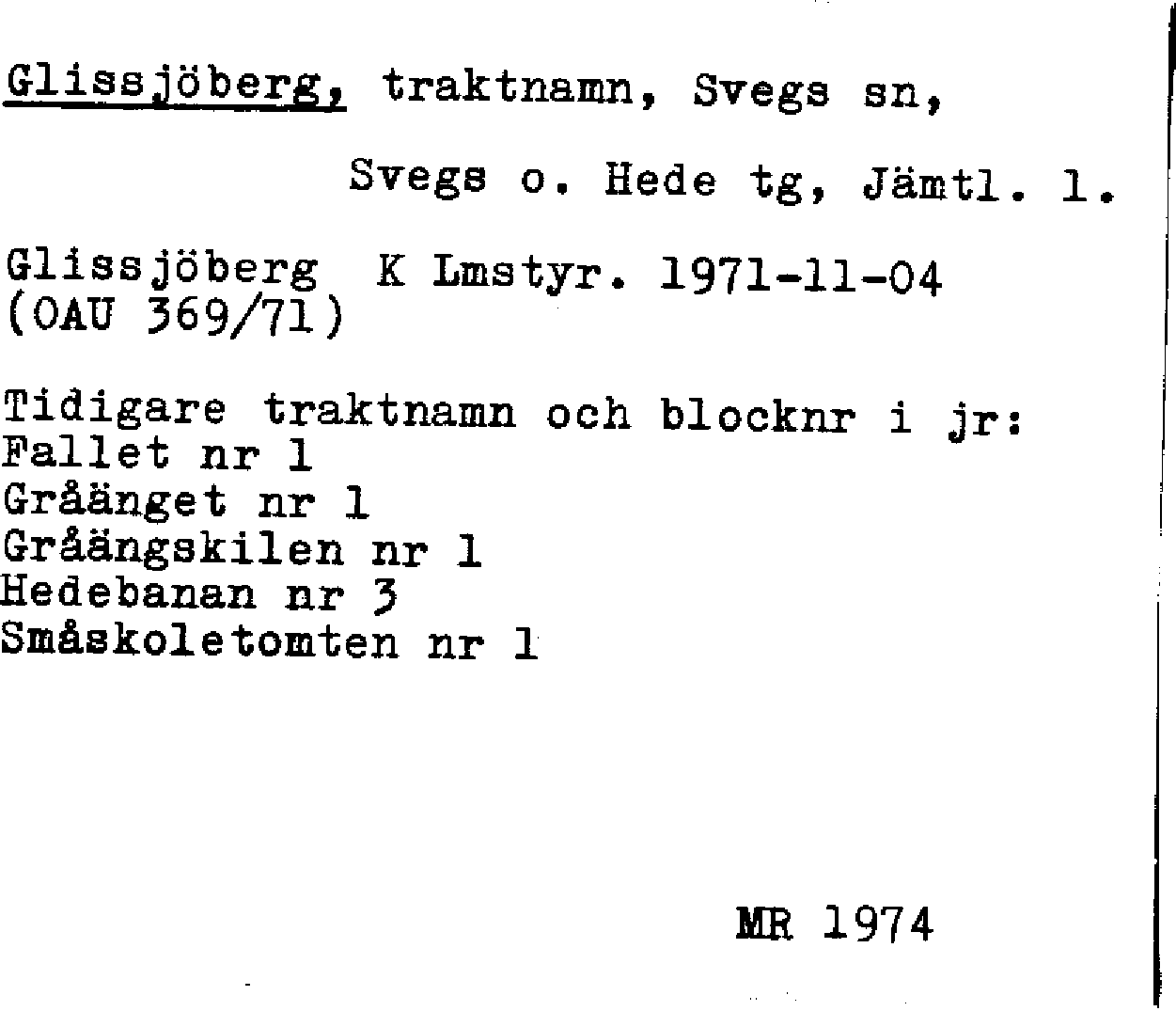 Glissjöberg, traktnamn, Svegs sn,

Svegs o. Hede tg, Jämtl. l.

Glissjöberg K Lmstyr. 1971-11-04 (OAU 369/71)

Tidigare traktnamn och blocknr i jr:
Fallet nr 1
Gråänget nr 1
Gråängskilen nr 1
Hedebanan nr 3
Småskoletomten nr 1

MR 1974